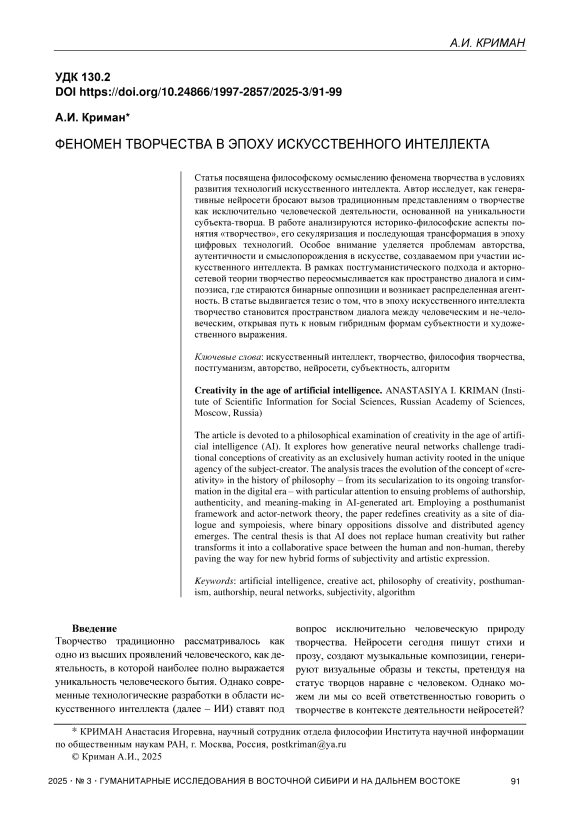 А.И. КРИМАН

УДК 130.2
DOI https://doi.org/10.24866/1997-2857/2025-3/91-99

А.И. Криман*

ФЕНОМЕН ТВОРЧЕСТВА В ЭПОХУ ИСКУССТВЕННОГО ИНТЕЛЛЕКТА

Статья посвящена философскому осмыслению феномена творчества в условиях развития технологий искусственного интеллекта. Автор исследует, как генеративные нейросети бросают вызов традиционным представлениям о творчестве как исключительно человеческой деятельности, основанной на уникальности субъекта-творца. В работе анализируются историко-философские аспекты понятия «творчество», его секуляризация и последующая трансформация в эпоху цифровых технологий. Особое внимание уделяется проблемам авторства, аутентичности и смыслопорождения в искусстве, создаваемом при участии искусственного интеллекта. В рамках постгуманистического подхода и акторно-сетевой теории творчество переосмысливается как пространство диалога и симпоэзиса, где стираются бинарные оппозиции и возникает распределенная агентность. В статье выдвигается тезис о том, что в эпоху искусственного интеллекта творчество становится пространством диалога между человеческим и не-человеческим, открывая путь к новым гибридным формам субъектности и художественного выражения.

Ключевые слова: искусственный интеллект, творчество, философия творчества, постгуманизм, авторство, нейросети, субъектность, алгоритм

Creativity in the age of artificial intelligence. ANASTASIYA I. KRIMAN (Institute of Scientific Information for Social Sciences, Russian Academy of Sciences, Moscow, Russia)

The article is devoted to a philosophical examination of creativity in the age of artificial intelligence (AI). It explores how generative neural networks challenge traditional conceptions of creativity as an exclusively human activity rooted in the unique agency of the subject-creator. The analysis traces the evolution of the concept of «creativity» in the history of philosophy – from its secularization to its ongoing transformation in the digital era – with particular attention to ensuing problems of authorship, authenticity, and meaning-making in AI-generated art. Employing a posthumanist framework and actor-network theory, the paper redefines creativity as a site of dialogue and sympoiesis, where binary oppositions dissolve and distributed agency emerges. The central thesis is that AI does not replace human creativity but rather transforms it into a collaborative space between the human and non-human, thereby paving the way for new hybrid forms of subjectivity and artistic expression.

Keywords: artificial intelligence, creative act, philosophy of creativity, posthumanism, authorship, neural networks, subjectivity, algorithm

Введение
Творчество традиционно рассматривалось как одно из высших проявлений человеческого, как деятельность, в которой наиболее полно выражается уникальность человеческого бытия. Однако современные технологические разработки в области искусственного интеллекта (далее – ИИ) ставят под вопрос исключительно человеческую природу творчества. Нейросети сегодня пишут стихи и прозу, создают музыкальные композиции, генерируют визуальные образы и тексты, претендуя на статус творцов наравне с человеком. Однако можем ли мы со всей ответственностью говорить о творчестве в контексте деятельности нейросетей?

* КРИМАН Анастасия Игоревна, научный сотрудник отдела философии Института научной информации по общественным наукам РАН, г. Москва, Россия, postkriman@ya.ru
© Криман А.И., 2025

2025 • № 3 • ГУМАНИТАРНЫЕ ИССЛЕДОВАНИЯ В ВОСТОЧНОЙ СИБИРИ И НА ДАЛЬНЕМ ВОСТОКЕ 91